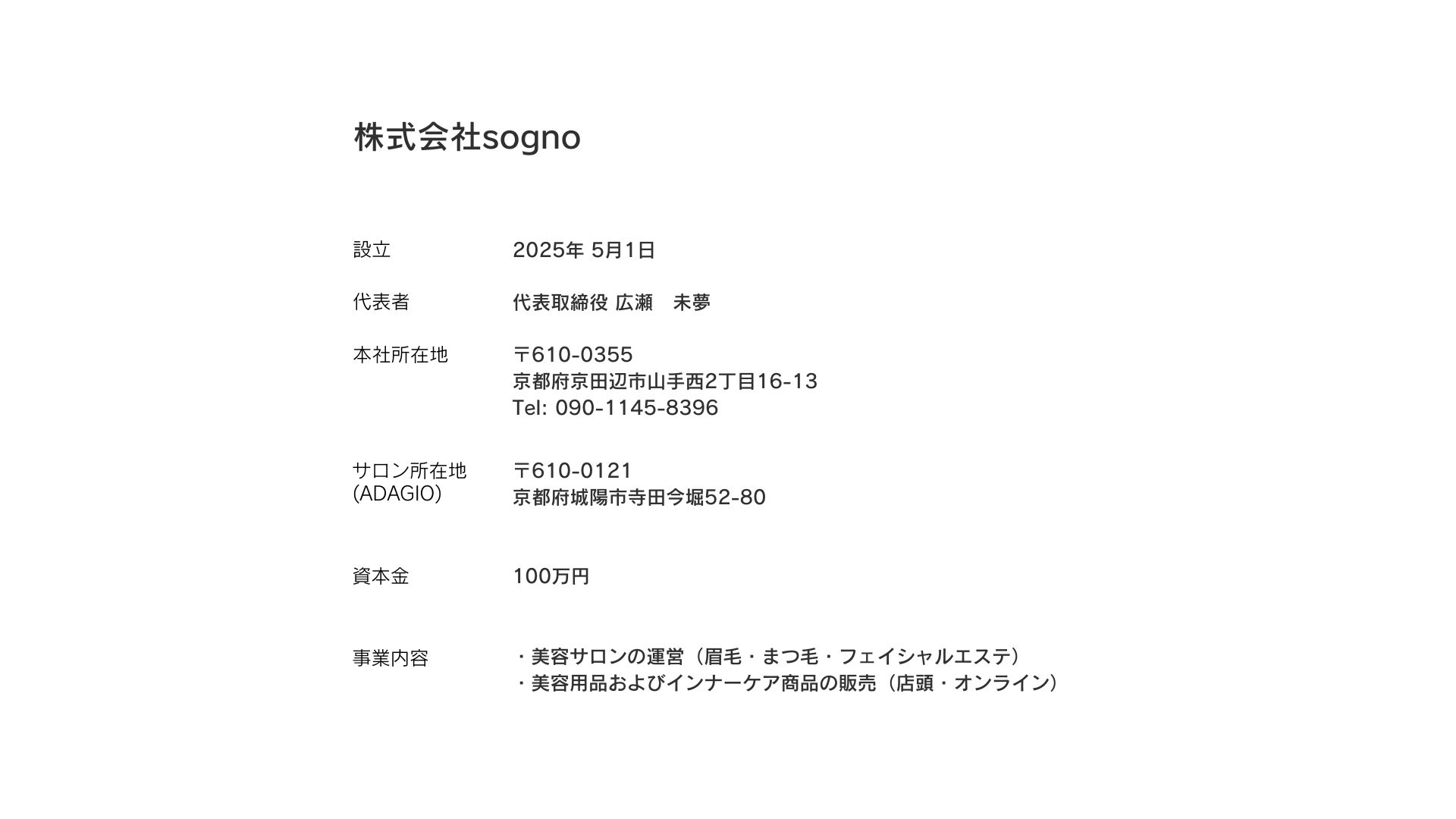 株式会社sogno

設立 2025年 5月1日

代表者 代表取締役 広瀬　未夢

本社所在地 〒610-0355
京都府京田辺市山手西2丁目16-13
Tel: 090-1145-8396

サロン所在地
(ADAGIO) 〒610-0121
京都府城陽市寺田今堀52-80

資本金 100万円

事業内容 ・美容サロンの運営（眉毛・まつ毛・フェイシャルエステ）
・美容用品およびインナーケア商品の販売（店頭・オンライン）